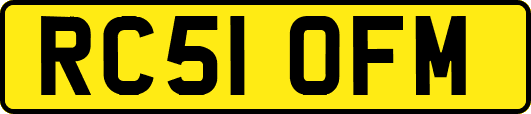 RC51 OFM